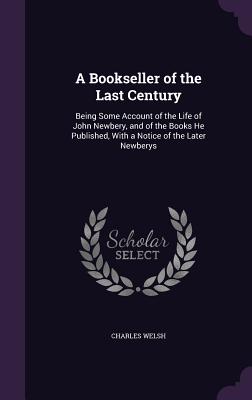 A Bookseller of the Last Century

Being Some Account of the Life of John Newbery, and of the Books He Published, With a Notice of the Later Newberys

Scholar SELECT

CHARLES WELSH